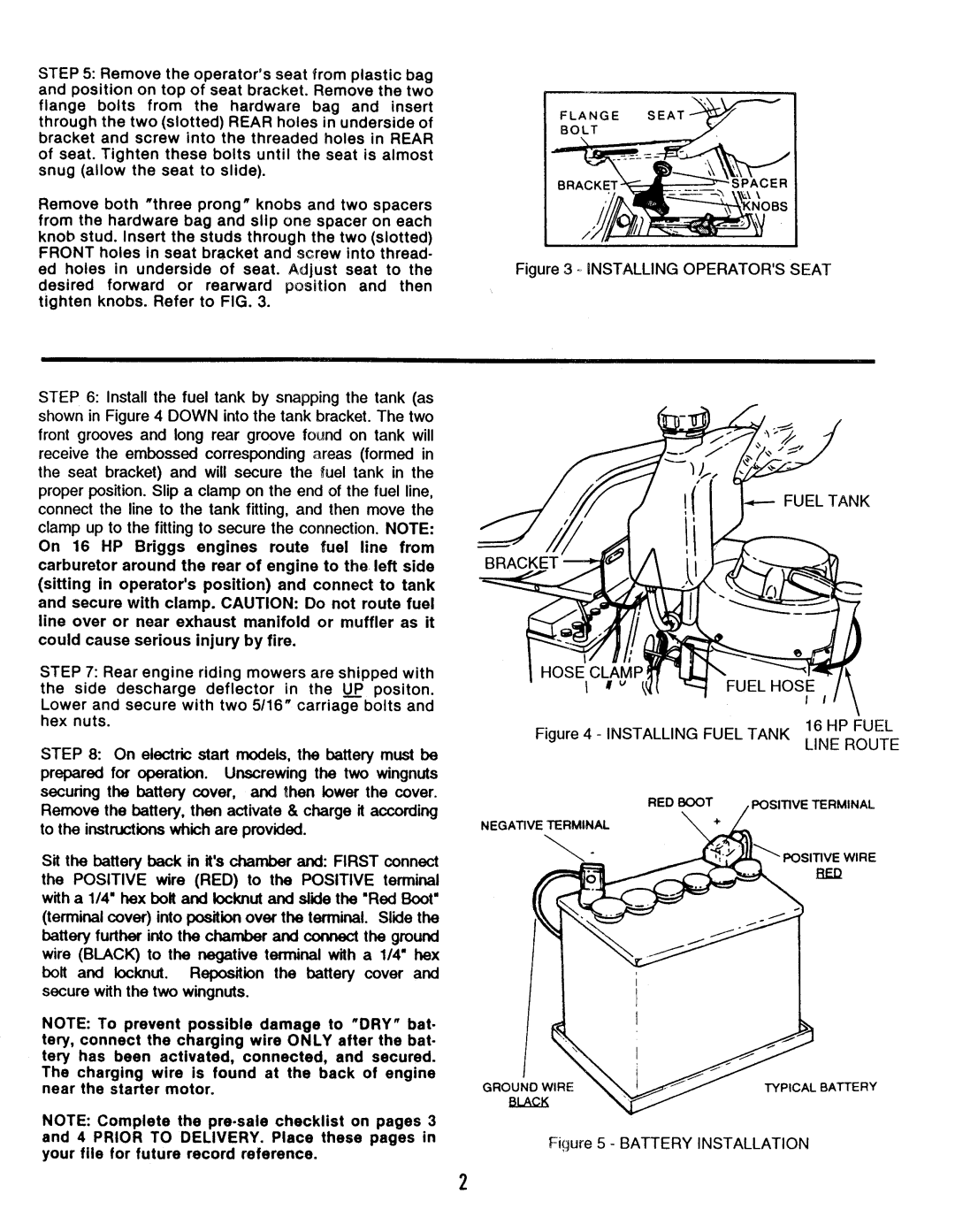 STEP 5: Remove the operator's seat from plastic bag and position on top of seat bracket. Remove the two flange bolts from the hardware bag and insert through the two (slotted) REAR holes in underside of bracket and screw into the threaded holes in REAR of seat. Tighten these bolts until the seat is almost snug (allow the seat to slide).

Remove both "three prong" knobs and two spacers from the hardware bag and slip one spacer on each knob stud. Insert the studs through the two (slotted) FRONT holes in seat bracket and screw into threaded holes in underside of seat. Adjust seat to the desired forward or rearward position and then tighten knobs. Refer to FIG. 3.

FLANGE BOLT
SEAT
BRACKET
SPACER
KNOBS

Figure 3 - INSTALLING OPERATOR'S SEAT

STEP 6: Install the fuel tank by snapping the tank (as shown in Figure 4 DOWN into the tank bracket. The two front grooves and long rear groove found on tank will receive the embossed corresponding areas (formed in the seat bracket) and will secure the fuel tank in the proper position. Slip a clamp on the end of the fuel line, connect the line to the tank fitting, and then move the clamp up to the fitting to secure the connection. NOTE: On 16 HP Briggs engines route fuel line from carburetor around the rear of engine to the left side (sitting in operator's position) and connect to tank and secure with clamp. CAUTION: Do not route fuel line over or near exhaust manifold or muffler as it could cause serious injury by fire.

STEP 7: Rear engine riding mowers are shipped with the side descharge deflector in the UP positon. Lower and secure with two 5/16" carriage bolts and hex nuts.

STEP 8: On electric start models, the battery must be prepared for operation. Unscrewing the two wingnuts securing the battery cover, and then lower the cover. Remove the battery, then activate & charge it according to the instructions which are provided.

Sit the battery back in it's chamber and: FIRST connect the POSITIVE wire (RED) to the POSITIVE terminal with a 1/4" hex bolt and locknut and slide the "Red Boot" (terminal cover) into position over the terminal. Slide the battery further into the chamber and connect the ground wire (BLACK) to the negative terminal with a 1/4" hex bolt and locknut. Reposition the battery cover and secure with the two wingnuts.

NOTE: To prevent possible damage to "DRY" battery, connect the charging wire ONLY after the battery has been activated, connected, and secured. The charging wire is found at the back of engine near the starter motor.

NOTE: Complete the pre-sale checklist on pages 3 and 4 PRIOR TO DELIVERY. Place these pages in your file for future record reference.

FUEL TANK
BRACKET
HOSE CLAMP
FUEL HOSE

Figure 4 - INSTALLING FUEL TANK
16 HP FUEL LINE ROUTE

RED BOOT
POSITIVE TERMINAL
NEGATIVE TERMINAL
POSITIVE WIRE
RED
GROUND WIRE
BLACK
TYPICAL BATTERY

Figure 5 - BATTERY INSTALLATION

2